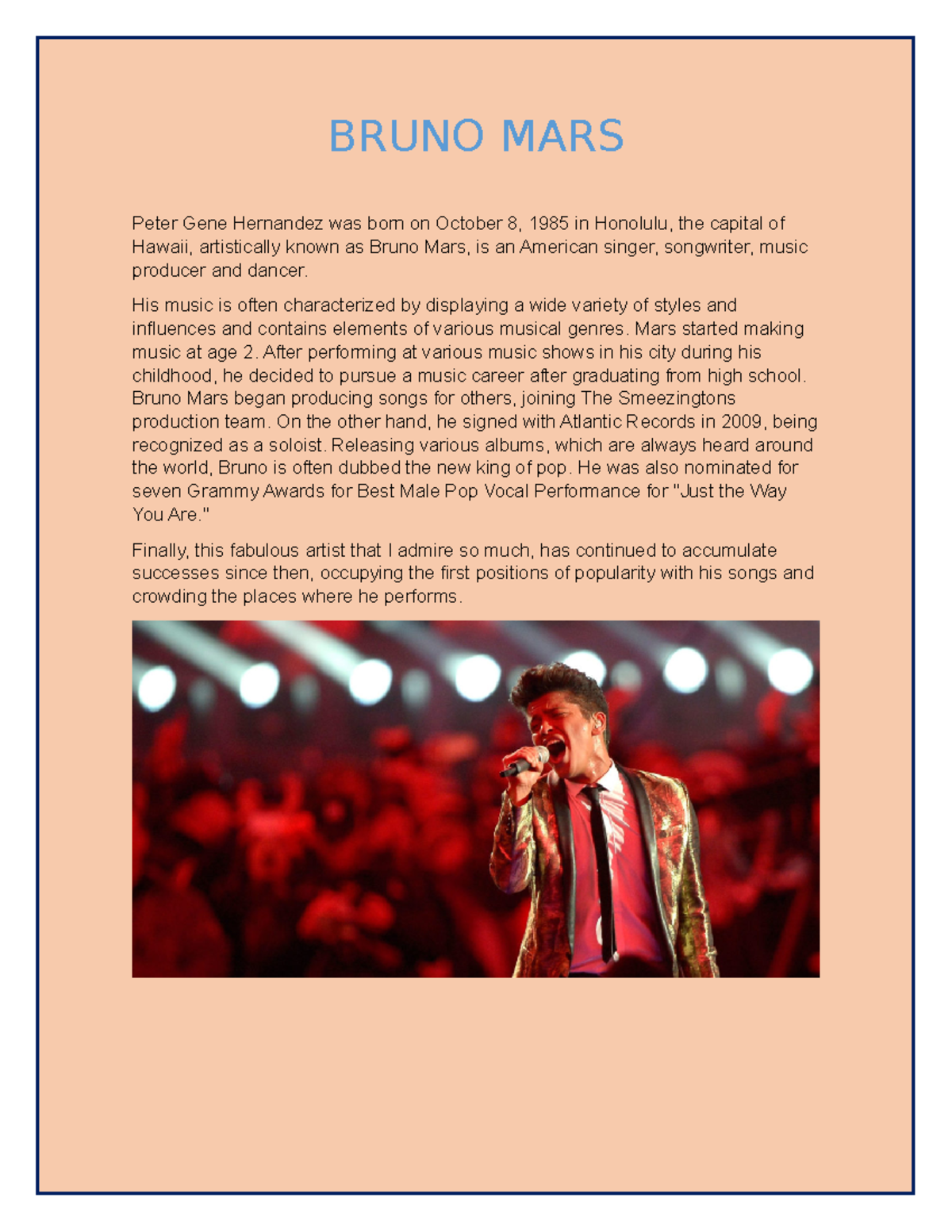 BRUNO MARS

Peter Gene Hernandez was born on October 8, 1985 in Honolulu, the capital of Hawaii, artistically known as Bruno Mars, is an American singer, songwriter, music producer and dancer.

His music is often characterized by displaying a wide variety of styles and influences and contains elements of various musical genres. Mars started making music at age 2. After performing at various music shows in his city during his childhood, he decided to pursue a music career after graduating from high school. Bruno Mars began producing songs for others, joining The Smeezingtons production team. On the other hand, he signed with Atlantic Records in 2009, being recognized as a soloist. Releasing various albums, which are always heard around the world, Bruno is often dubbed the new king of pop. He was also nominated for seven Grammy Awards for Best Male Pop Vocal Performance for "Just the Way You Are."

Finally, this fabulous artist that I admire so much, has continued to accumulate successes since then, occupying the first positions of popularity with his songs and crowding the places where he performs.